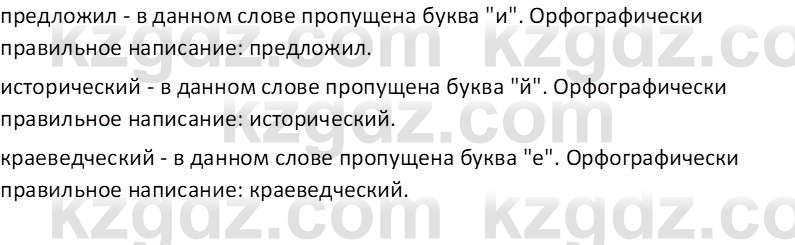 предложил - в данном слове пропущена буква "и". Орфографически правильное написание: предложил.

исторический - в данном слове пропущена буква "й". Орфографически правильное написание: исторический.

краеведческий - в данном слове пропущена буква "е". Орфографически правильное написание: краеведческий.

kzgdz.com kzgdz.co
kzgdz.com
kzgdz.com kzgdz.co